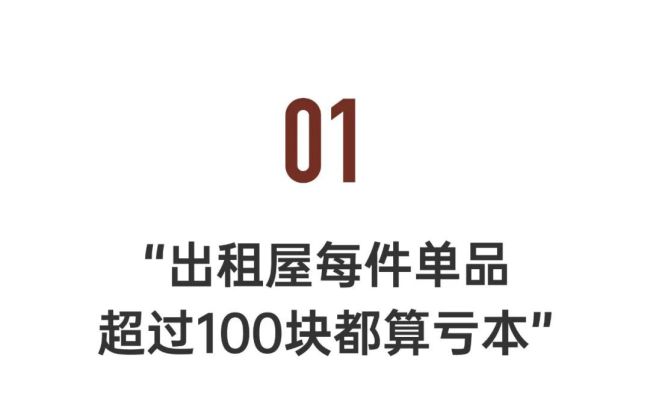 01

“出租屋每件单品超过100块都算亏本”